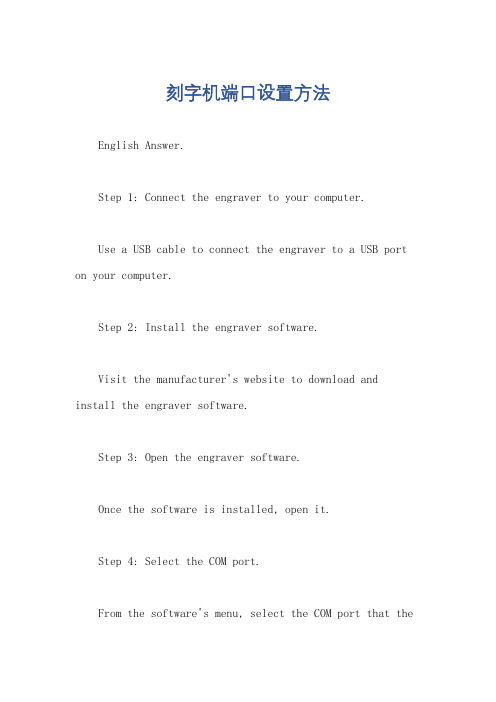 刻字机端口设置方法

English Answer.

Step 1: Connect the engraver to your computer.

Use a USB cable to connect the engraver to a USB port on your computer.

Step 2: Install the engraver software.

Visit the manufacturer's website to download and install the engraver software.

Step 3: Open the engraver software.

Once the software is installed, open it.

Step 4: Select the COM port.

From the software's menu, select the COM port that the